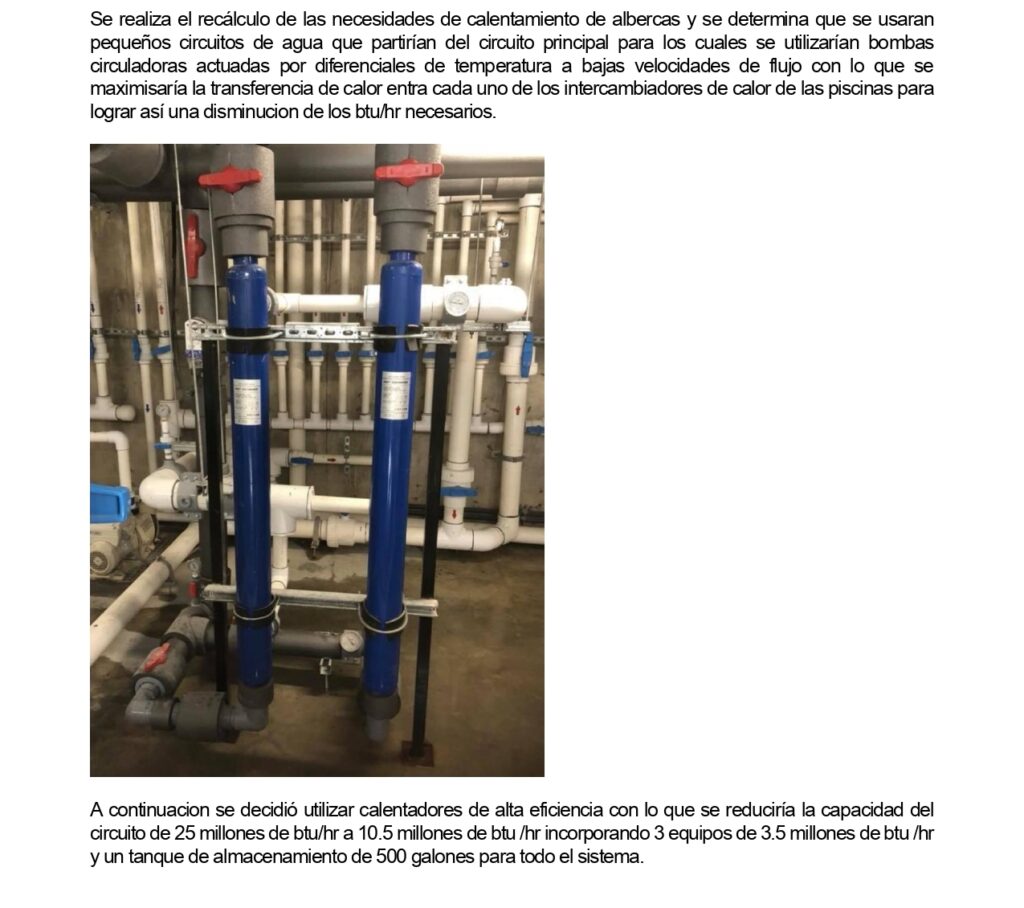 Se realiza el recálculo de las necesidades de calentamiento de albercas y se determina que se usaran pequeños circuitos de agua que partirían del circuito principal para los cuales se utilizarían bombas circuladoras actuadas por diferenciales de temperatura a bajas velocidades de flujo con lo que se maximisaría la transferencia de calor entra cada uno de los intercambiadores de calor de las piscinas para lograr así una disminucion de los btu/hr necesarios.

A continuacion se decidió utilizar calentadores de alta eficiencia con lo que se reduciría la capacidad del circuito de 25 millones de btu/hr a 10.5 millones de btu /hr incorporando 3 equipos de 3.5 millones de btu /hr y un tanque de almacenamiento de 500 galones para todo el sistema.